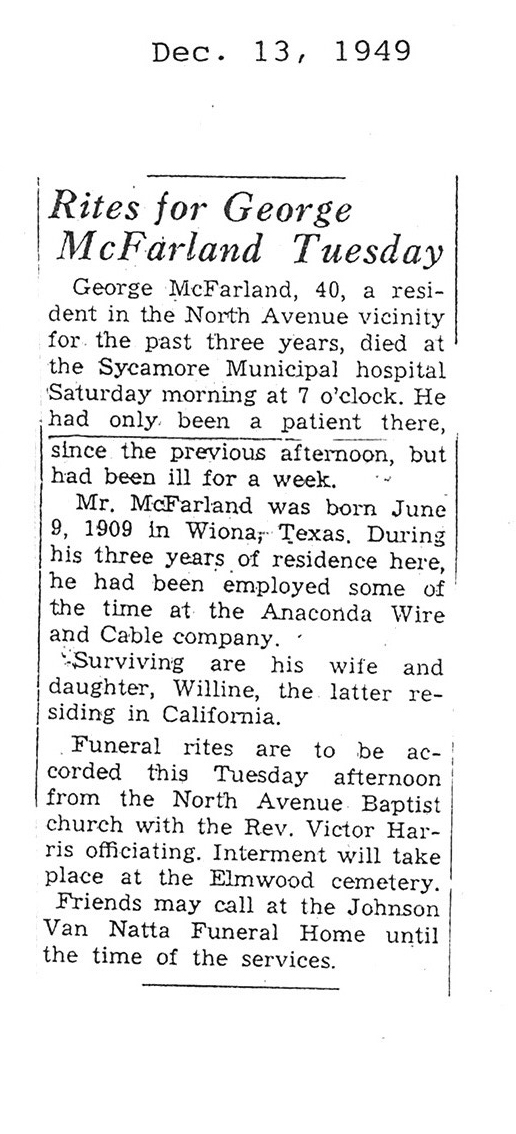 Dec. 13, 1949

Rites for George McFarland Tuesday

George McFarland, 40, a resident in the North Avenue vicinity for the past three years, died at the Sycamore Municipal hospital Saturday morning at 7 o'clock. He had only been a patient there, since the previous afternoon, but had been ill for a week.

Mr. McFarland was born June 9, 1909 in Wiona, Texas. During his three years of residence here, he had been employed some of the time at the Anaconda Wire and Cable company.

Surviving are his wife and daughter, Willine, the latter residing in California.

Funeral rites are to be accorded this Tuesday afternoon from the North Avenue Baptist church with the Rev. Victor Harris officiating. Interment will take place at the Elmwood cemetery. Friends may call at the Johnson Van Natta Funeral Home until the time of the services.